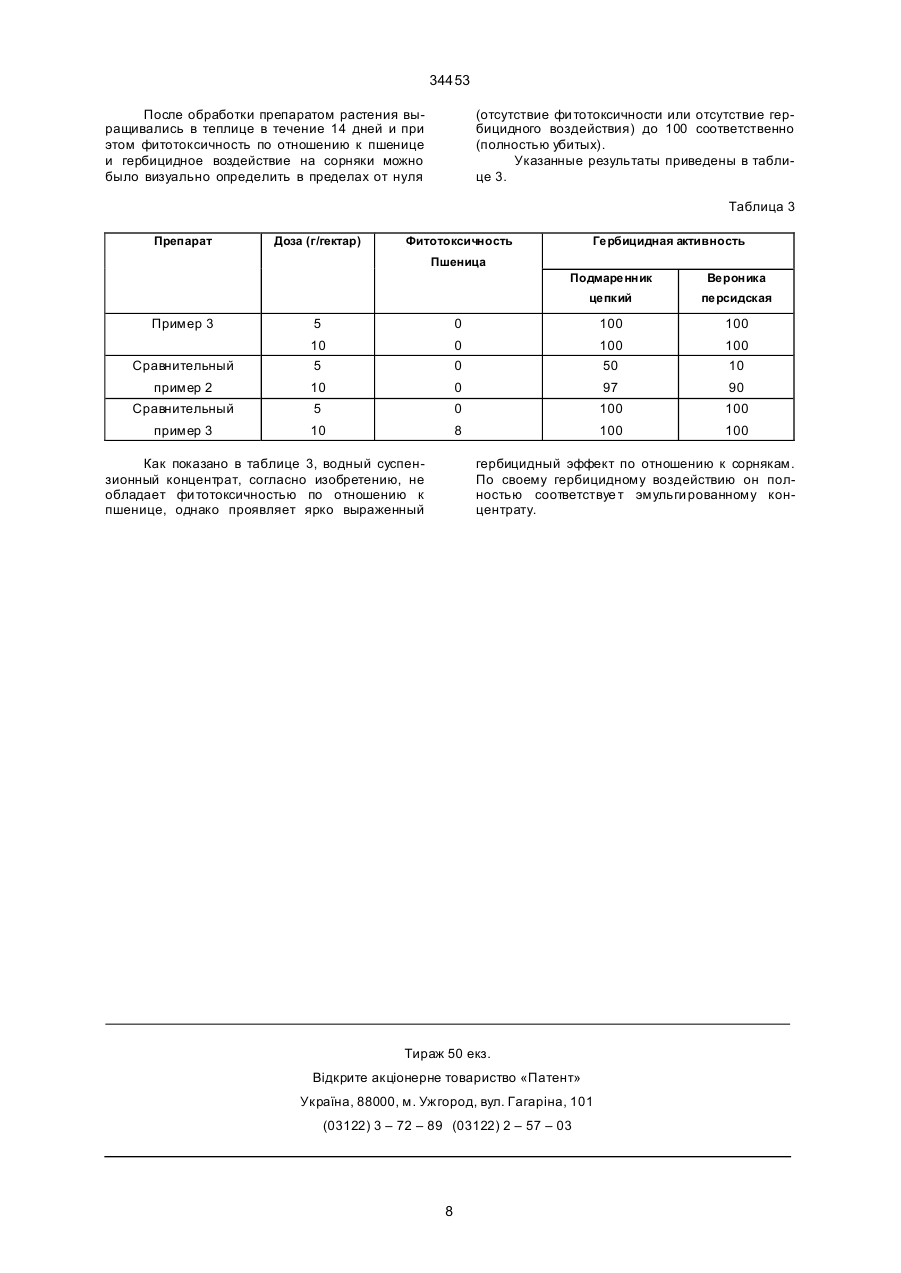 34453

После обработки препаратом растения выращивались в теплице в течение 14 дней и при этом фитотоксичность по отношению к пшенице и гербицидное воздействие на сорняки можно было визуально определить в пределах от нуля (отсутствие фитотоксичности или отсутствие гербицидного воздействия) до 100 соответственно (полностью убитых).

Указанные результаты приведены в таблице 3.

Таблица 3

| Препарат | Доза (г/гектар) | Фитотоксичность Пшеница | Гербицидная активность Подмаренник цепкий | Гербицидная активность Вероника персидская |
|---|---|---|---|---|
| Пример 3 | 5 | 0 | 100 | 100 |
| | 10 | 0 | 100 | 100 |
| Сравнительный пример 2 | 5 | 0 | 50 | 10 |
| | 10 | 0 | 97 | 90 |
| Сравнительный пример 3 | 5 | 0 | 100 | 100 |
| | 10 | 8 | 100 | 100 |

Как показано в таблице 3, водный суспензионный концентрат, согласно изобретению, не обладает фитотоксичностью по отношению к пшенице, однако проявляет ярко выраженный гербицидный эффект по отношению к сорнякам. По своему гербицидному воздействию он полностью соответствует эмульгированному концентрату.

Тираж 50 екз.
Відкрите акціонерне товариство «Патент»
Україна, 88000, м. Ужгород, вул. Гагаріна, 101
(03122) 3 – 72 – 89 (03122) 2 – 57 – 03

8